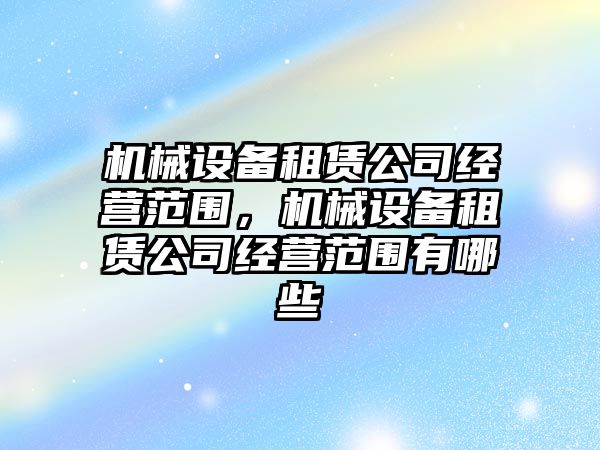 机械设备租赁公司经营范围，机械设备租赁公司经营范围有哪些